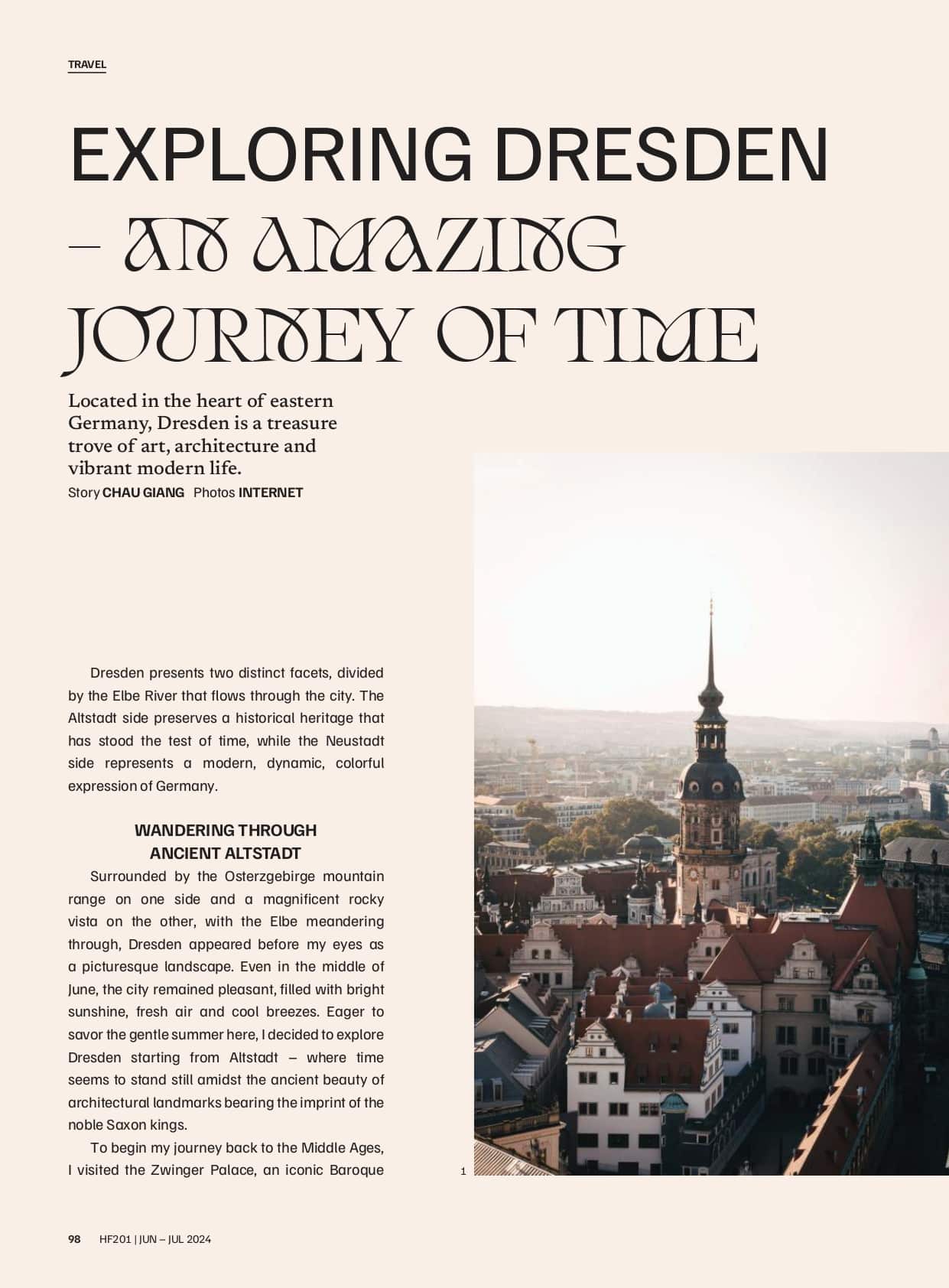 TRAVEL

EXPLORING DRESDEN – AN AMAZING JOURNEY OF TIME

Located in the heart of eastern Germany, Dresden is a treasure trove of art, architecture and vibrant modern life.
Story CHAU GIANG Photos INTERNET

Dresden presents two distinct facets, divided by the Elbe River that flows through the city. The Altstadt side preserves a historical heritage that has stood the test of time, while the Neustadt side represents a modern, dynamic, colorful expression of Germany.

WANDERING THROUGH ANCIENT ALTSTADT

Surrounded by the Osterzgebirge mountain range on one side and a magnificent rocky vista on the other, with the Elbe meandering through, Dresden appeared before my eyes as a picturesque landscape. Even in the middle of June, the city remained pleasant, filled with bright sunshine, fresh air and cool breezes. Eager to savor the gentle summer here, I decided to explore Dresden starting from Altstadt – where time seems to stand still amidst the ancient beauty of architectural landmarks bearing the imprint of the noble Saxon kings.

To begin my journey back to the Middle Ages, I visited the Zwinger Palace, an iconic Baroque

1

98 HF201 | JUN – JUL 2024